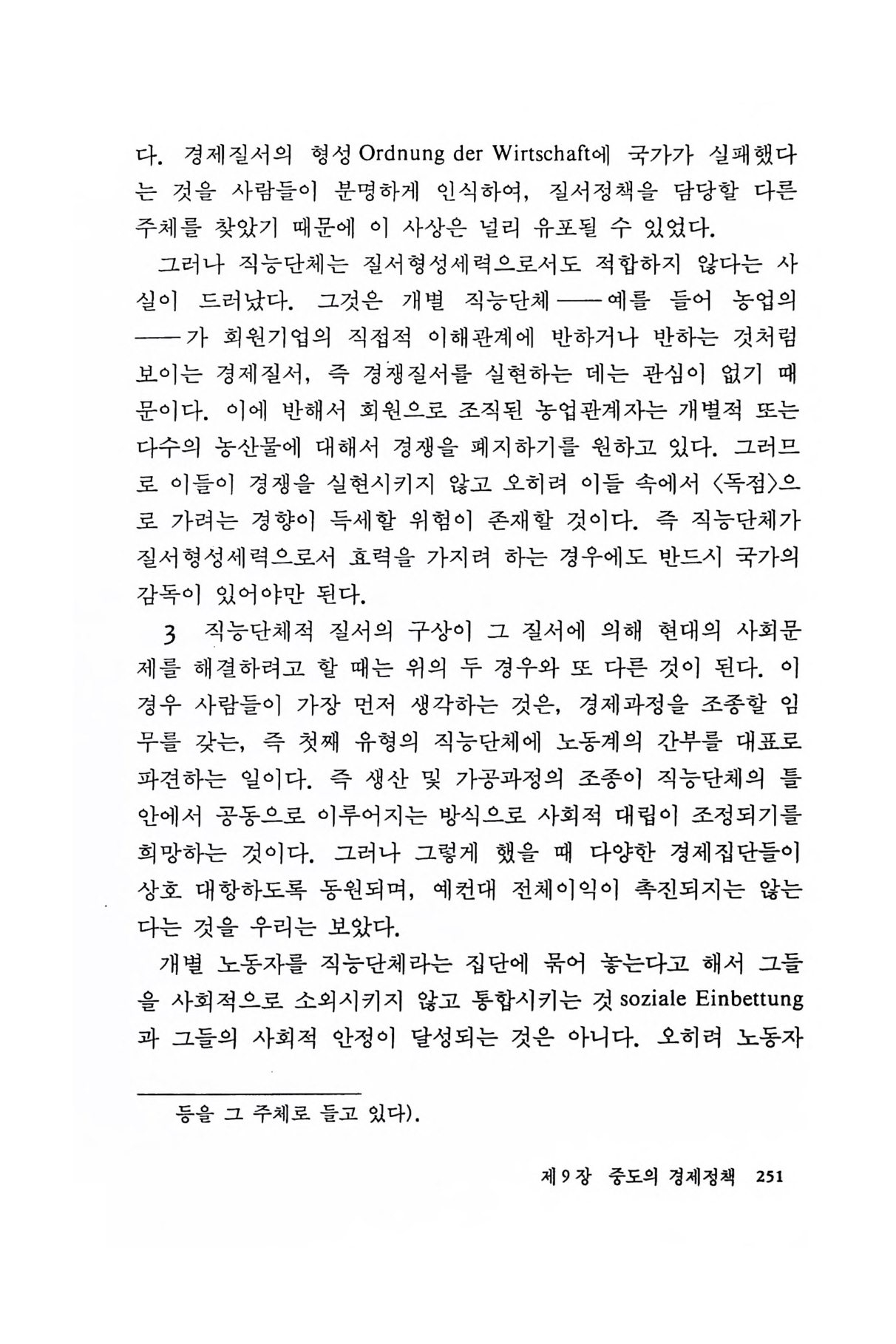 다. 경제질서의 형성 Ordnung der Wirtschaft에 국가가 실패했다는 것을 사람들이 분명하게 인식하여, 질서정책을 담당할 다른 주체를 찾았기 때문에 이 사상은 널리 유포될 수 있었다.

그러나 직능단체는 질서형성세력으로서도 적합하지 않다는 사실이 드러났다. 그것은 개별 직능단체——예를 들어 농업의——가 회원기업의 직접적 이해관계에 반하거나 반하는 것처럼 보이는 경제질서, 즉 경쟁질서를 실현하는 데는 관심이 없기 때문이다. 이에 반해서 회원으로 조직된 농업관계자는 개별적 또는 다수의 농산물에 대해서 경쟁을 폐지하기를 원하고 있다. 그러므로 이들이 경쟁을 실현시키지 않고 오히려 이들 속에서 〈독점〉으로 가려는 경향이 득세할 위험이 존재할 것이다. 즉 직능단체가 질서형성세력으로서 효력을 가지려 하는 경우에도 반드시 국가의 감독이 있어야만 된다.

3 직능단체적 질서의 구상이 그 질서에 의해 현대의 사회문제를 해결하려고 할 때는 위의 두 경우와 또 다른 것이 된다. 이 경우 사람들이 가장 먼저 생각하는 것은, 경제과정을 조종할 임무를 갖는, 즉 첫째 유형의 직능단체에 노동계의 간부를 대표로 파견하는 일이다. 즉 생산 및 가공과정의 조종이 직능단체의 틀 안에서 공동으로 이루어지는 방식으로 사회적 대립이 조정되기를 희망하는 것이다. 그러나 그렇게 했을 때 다양한 경제집단들이 상호 대항하도록 동원되며, 예컨대 전체이익이 촉진되지는 않는다는 것을 우리는 보았다.

개별 노동자를 직능단체라는 집단에 묶어 놓는다고 해서 그들을 사회적으로 소외시키지 않고 통합시키는 것 soziale Einbettung과 그들의 사회적 안정이 달성되는 것은 아니다. 오히려 노동자

등을 그 주체로 들고 있다).

제 9 장 중도의 경제정책 251